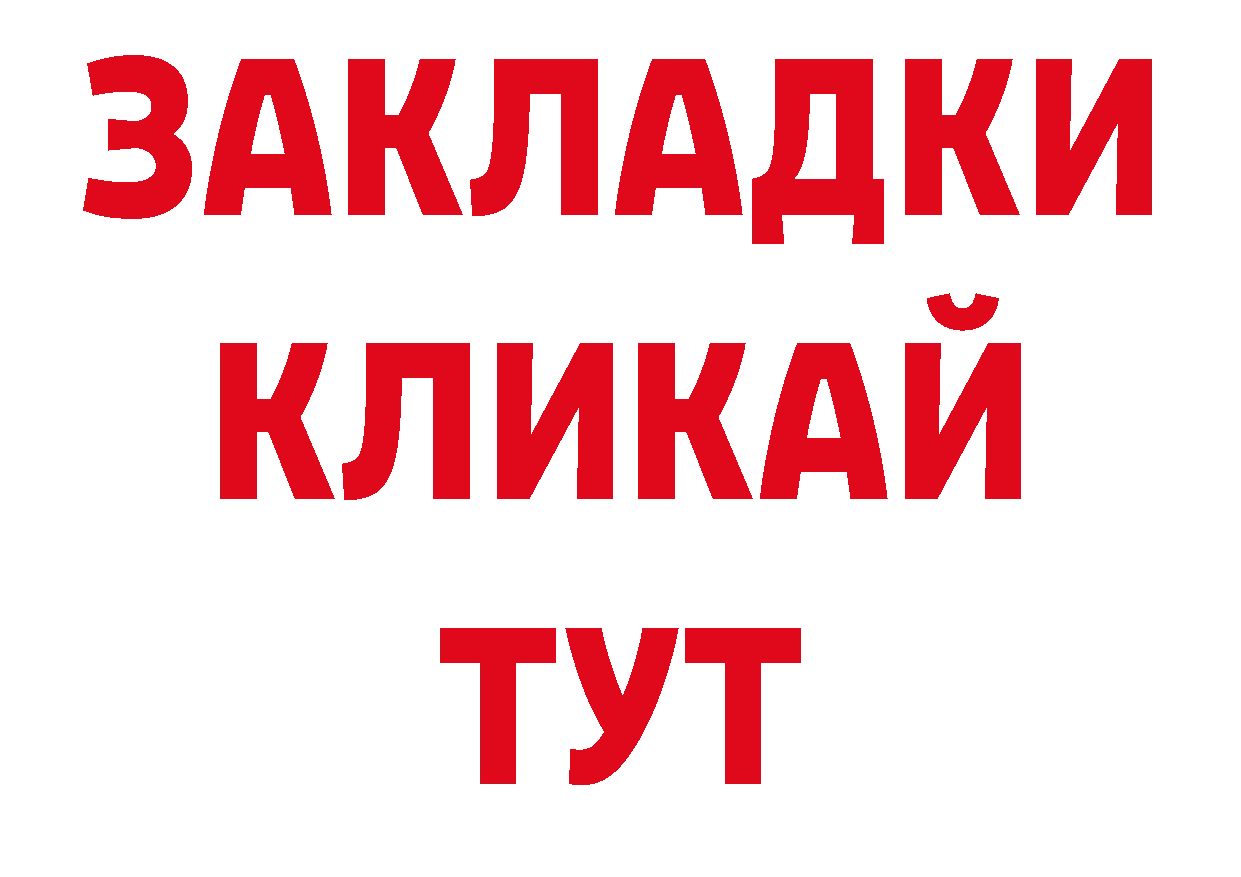 ЗАКЛАДКИ
КЛИКАЙ
ТУТ